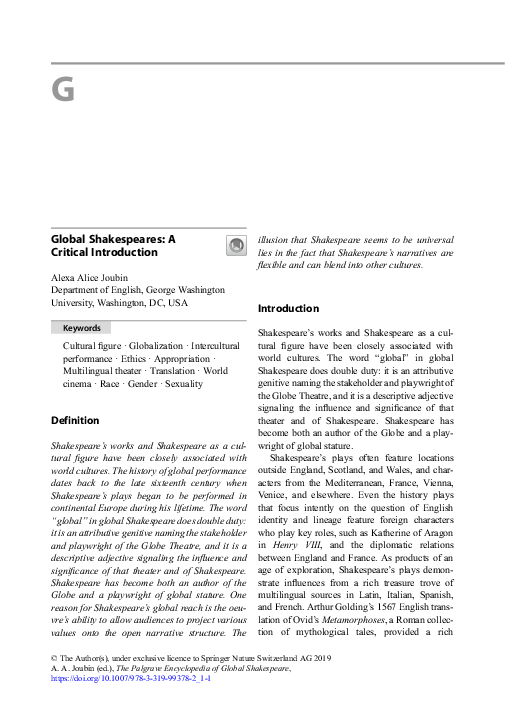 G

Global Shakespeares: A Critical Introduction

Alexa Alice Joubin
Department of English, George Washington University, Washington, DC, USA

Keywords

Cultural figure · Globalization · Intercultural performance · Ethics · Appropriation · Multilingual theater · Translation · World cinema · Race · Gender · Sexuality

Definition

Shakespeare's works and Shakespeare as a cultural figure have been closely associated with world cultures. The history of global performance dates back to the late sixteenth century when Shakespeare's plays began to be performed in continental Europe during his lifetime. The word "global" in global Shakespeare does double duty: it is an attributive genitive naming the stakeholder and playwright of the Globe Theatre, and it is a descriptive adjective signaling the influence and significance of that theater and of Shakespeare. Shakespeare has become both an author of the Globe and a playwright of global stature. One reason for Shakespeare's global reach is the oeuvre's ability to allow audiences to project various values onto the open narrative structure. The illusion that Shakespeare seems to be universal lies in the fact that Shakespeare's narratives are flexible and can blend into other cultures.

Introduction

Shakespeare's works and Shakespeare as a cultural figure have been closely associated with world cultures. The word "global" in global Shakespeare does double duty: it is an attributive genitive naming the stakeholder and playwright of the Globe Theatre, and it is a descriptive adjective signaling the influence and significance of that theater and of Shakespeare. Shakespeare has become both an author of the Globe and a playwright of global stature.

Shakespeare's plays often feature locations outside England, Scotland, and Wales, and characters from the Mediterranean, France, Vienna, Venice, and elsewhere. Even the history plays that focus intently on the question of English identity and lineage feature foreign characters who play key roles, such as Katherine of Aragon in Henry VIII, and the diplomatic relations between England and France. As products of an age of exploration, Shakespeare's plays demonstrate influences from a rich treasure trove of multilingual sources in Latin, Italian, Spanish, and French. Arthur Golding's 1567 English translation of Ovid's Metamorphoses, a Roman collection of mythological tales, provided a rich

© The Author(s), under exclusive licence to Springer Nature Switzerland AG 2019
A. A. Joubin (ed.), The Palgrave Encyclopedia of Global Shakespeare,
https://doi.org/10.1007/978-3-319-99378-2_1-1